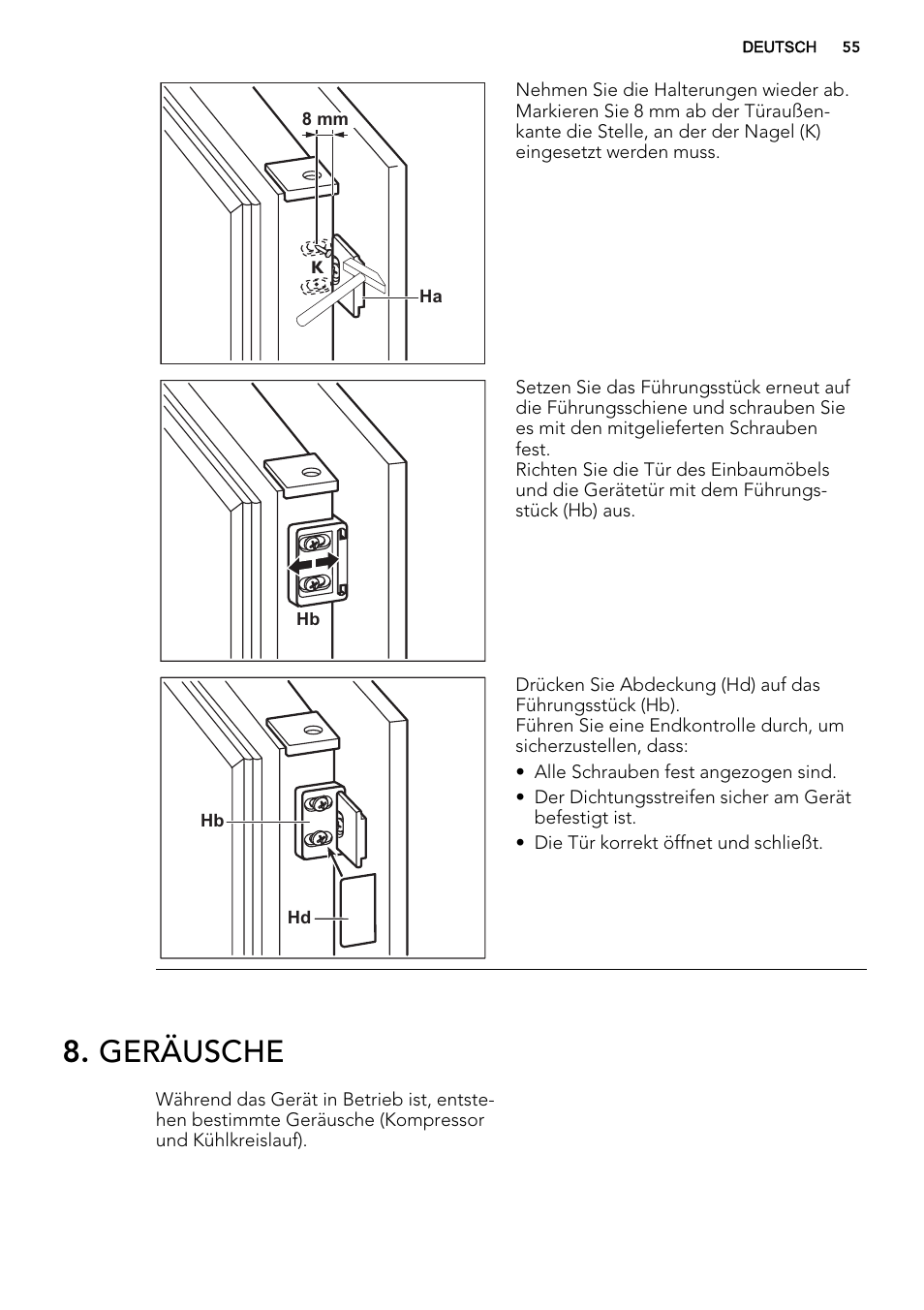 DEUTSCH 55

8 mm
K
Ha

Nehmen Sie die Halterungen wieder ab. Markieren Sie 8 mm ab der Türaußenkante die Stelle, an der der Nagel (K) eingesetzt werden muss.

Hb

Setzen Sie das Führungsstück erneut auf die Führungsschiene und schrauben Sie es mit den mitgelieferten Schrauben fest.
Richten Sie die Tür des Einbaumöbels und die Gerätetür mit dem Führungsstück (Hb) aus.

Hb
Hd

Drücken Sie Abdeckung (Hd) auf das Führungsstück (Hb).
Führen Sie eine Endkontrolle durch, um sicherzustellen, dass:

• Alle Schrauben fest angezogen sind.
• Der Dichtungsstreifen sicher am Gerät befestigt ist.
• Die Tür korrekt öffnet und schließt.

8. GERÄUSCHE

Während das Gerät in Betrieb ist, entstehen bestimmte Geräusche (Kompressor und Kühlkreislauf).